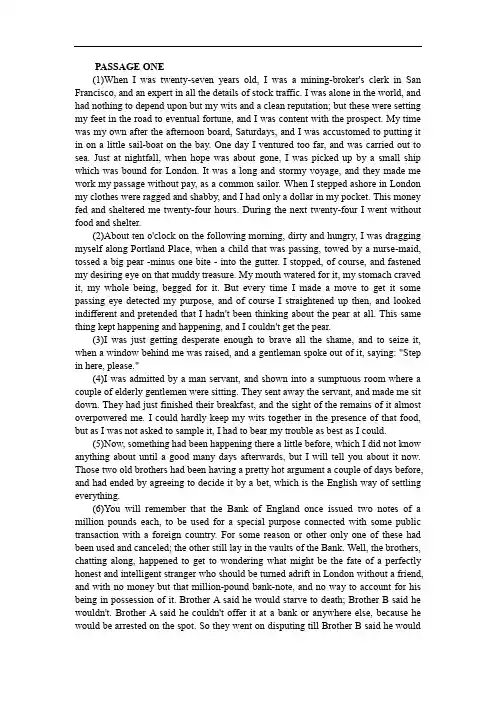 PASSAGE ONE

(1)When I was twenty-seven years old, I was a mining-broker's clerk in San Francisco, and an expert in all the details of stock traffic. I was alone in the world, and had nothing to depend upon but my wits and a clean reputation; but these were setting my feet in the road to eventual fortune, and I was content with the prospect. My time was my own after the afternoon board, Saturdays, and I was accustomed to putting it in on a little sail-boat on the bay. One day I ventured too far, and was carried out to sea. Just at nightfall, when hope was about gone, I was picked up by a small ship which was bound for London. It was a long and stormy voyage, and they made me work my passage without pay, as a common sailor. When I stepped ashore in London my clothes were ragged and shabby, and I had only a dollar in my pocket. This money fed and sheltered me twenty-four hours. During the next twenty-four I went without food and shelter.

(2)About ten o'clock on the following morning, dirty and hungry, I was dragging myself along Portland Place, when a child that was passing, towed by a nurse-maid, tossed a big pear -minus one bite - into the gutter. I stopped, of course, and fastened my desiring eye on that muddy treasure. My mouth watered for it, my stomach craved it, my whole being, begged for it. But every time I made a move to get it some passing eye detected my purpose, and of course I straightened up then, and looked indifferent and pretended that I hadn't been thinking about the pear at all. This same thing kept happening and happening, and I couldn't get the pear.

(3)I was just getting desperate enough to brave all the shame, and to seize it, when a window behind me was raised, and a gentleman spoke out of it, saying: "Step in here, please."

(4)I was admitted by a man servant, and shown into a sumptuous room where a couple of elderly gentlemen were sitting. They sent away the servant, and made me sit down. They had just finished their breakfast, and the sight of the remains of it almost overpowered me. I could hardly keep my wits together in the presence of that food, but as I was not asked to sample it, I had to bear my trouble as best as I could.

(5)Now, something had been happening there a little before, which I did not know anything about until a good many days afterwards, but I will tell you about it now. Those two old brothers had been having a pretty hot argument a couple of days before, and had ended by agreeing to decide it by a bet, which is the English way of settling everything.

(6)You will remember that the Bank of England once issued two notes of a million pounds each, to be used for a special purpose connected with some public transaction with a foreign country. For some reason or other only one of these had been used and canceled; the other still lay in the vaults of the Bank. Well, the brothers, chatting along, happened to get to wondering what might be the fate of a perfectly honest and intelligent stranger who should be turned adrift in London without a friend, and with no money but that million-pound bank-note, and no way to account for his being in possession of it. Brother A said he would starve to death; Brother B said he wouldn't. Brother A said he couldn't offer it at a bank or anywhere else, because he would be arrested on the spot. So they went on disputing till Brother B said he would